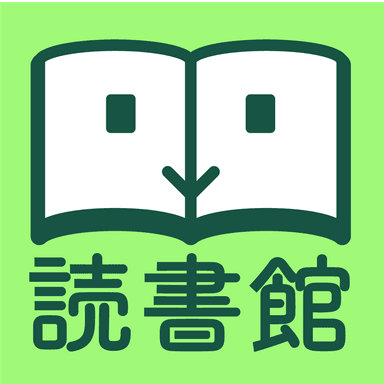 読書館